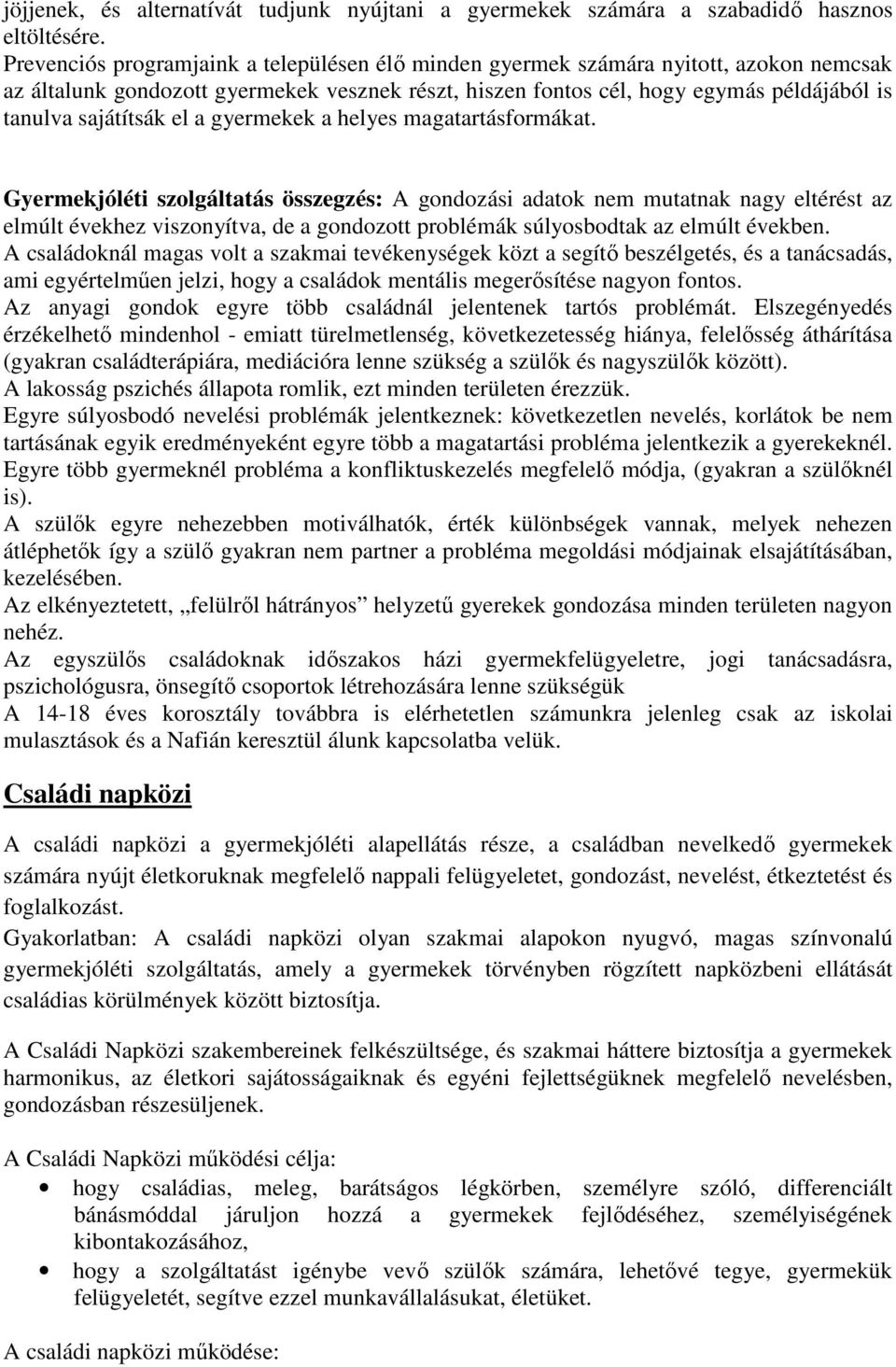 jöjjenek, és alternatívát tudjunk nyújtani a gyermekek számára a szabadidő hasznos eltöltésére.
Prevenciós programjaink a településen élő minden gyermek számára nyitott, azokon nemcsak az általunk gondozott gyermekek vesznek részt, hiszen fontos cél, hogy egymás példájából is tanulva sajátítsák el a gyermekek a helyes magatartásformákat.

Gyermekjóléti szolgáltatás összegzés: A gondozási adatok nem mutatnak nagy eltérést az elmúlt évekhez viszonyítva, de a gondozott problémák súlyosbodtak az elmúlt években.
A családoknál magas volt a szakmai tevékenységek közt a segítő beszélgetés, és a tanácsadás, ami egyértelműen jelzi, hogy a családok mentális megerősítése nagyon fontos.
Az anyagi gondok egyre több családnál jelentenek tartós problémát. Elszegényedés érzékelhető mindenhol - emiatt türelmetlenség, következetesség hiánya, felelősség áthárítása (gyakran családterápiára, mediációra lenne szükség a szülők és nagyszülők között).
A lakosság pszichés állapota romlik, ezt minden területen érezzük.
Egyre súlyosbodó nevelési problémák jelentkeznek: következetlen nevelés, korlátok be nem tartásának egyik eredményeként egyre több a magatartási probléma jelentkezik a gyerekeknél.
Egyre több gyermeknél probléma a konfliktuskezelés megfelelő módja, (gyakran a szülőknél is).
A szülők egyre nehezebben motiválhatók, érték különbségek vannak, melyek nehezen átléphetők így a szülő gyakran nem partner a probléma megoldási módjainak elsajátításában, kezelésében.
Az elkényeztetett, „felülről hátrányos” helyzetű gyerekek gondozása minden területen nagyon nehéz.
Az egyszülős családoknak időszakos házi gyermekfelügyeletre, jogi tanácsadásra, pszichológusra, önsegítő csoportok létrehozására lenne szükségük
A 14-18 éves korosztály továbbra is elérhetetlen számunkra jelenleg csak az iskolai mulasztások és a Nafián keresztül álunk kapcsolatba velük.

Családi napközi

A családi napközi a gyermekjóléti alapellátás része, a családban nevelkedő gyermekek számára nyújt életkoruknak megfelelő nappali felügyeletet, gondozást, nevelést, étkeztetést és foglalkozást.
Gyakorlatban: A családi napközi olyan szakmai alapokon nyugvó, magas színvonalú gyermekjóléti szolgáltatás, amely a gyermekek törvényben rögzített napközbeni ellátását családias körülmények között biztosítja.

A Családi Napközi szakembereinek felkészültsége, és szakmai háttere biztosítja a gyermekek harmonikus, az életkori sajátosságaiknak és egyéni fejlettségüknek megfelelő nevelésben, gondozásban részesüljenek.

A Családi Napközi működési célja:
• hogy családias, meleg, barátságos légkörben, személyre szóló, differenciált bánásmóddal járuljon hozzá a gyermekek fejlődéséhez, személyiségének kibontakozásához,
• hogy a szolgáltatást igénybe vevő szülők számára, lehetővé tegye, gyermekük felügyeletét, segítve ezzel munkavállalásukat, életüket.

A családi napközi működése: